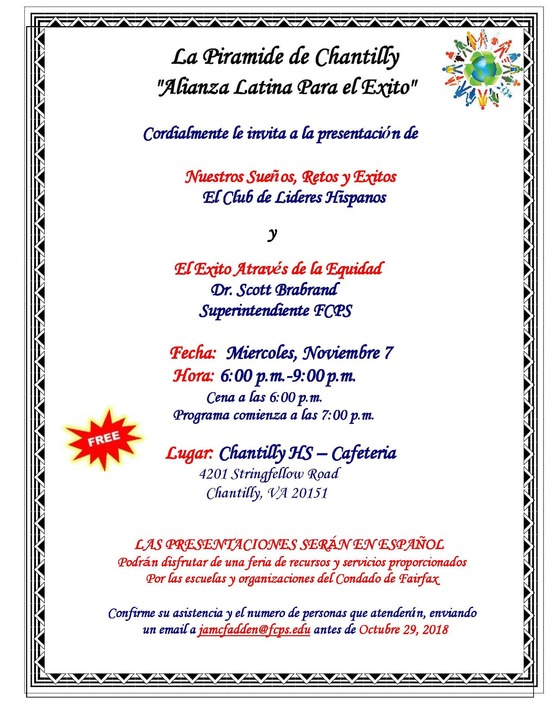 La Piramide de Chantilly
"Alianza Latina Para el Exito"

Cordialmente le invita a la presentación de

Nuestros Sueños, Retos y Exitos
El Club de Lideres Hispanos

y

El Exito Através de la Equidad
Dr. Scott Brabrand
Superintendiente FCPS

Fecha: Miercoles, Noviembre 7
Hora: 6:00 p.m.-9:00 p.m.
Cena a las 6:00 p.m.
Programa comienza a las 7:00 p.m.

FREE

Lugar: Chantilly HS – Cafeteria
4201 Stringfellow Road
Chantilly, VA 20151

LAS PRESENTACIONES SERÁN EN ESPAÑOL
Podrán disfrutar de una feria de recursos y servicios proporcionados
Por las escuelas y organizaciones del Condado de Fairfax

Confirme su asistencia y el numero de personas que atenderán, enviando un email a jamcfadden@fcps.edu antes de Octubre 29, 2018